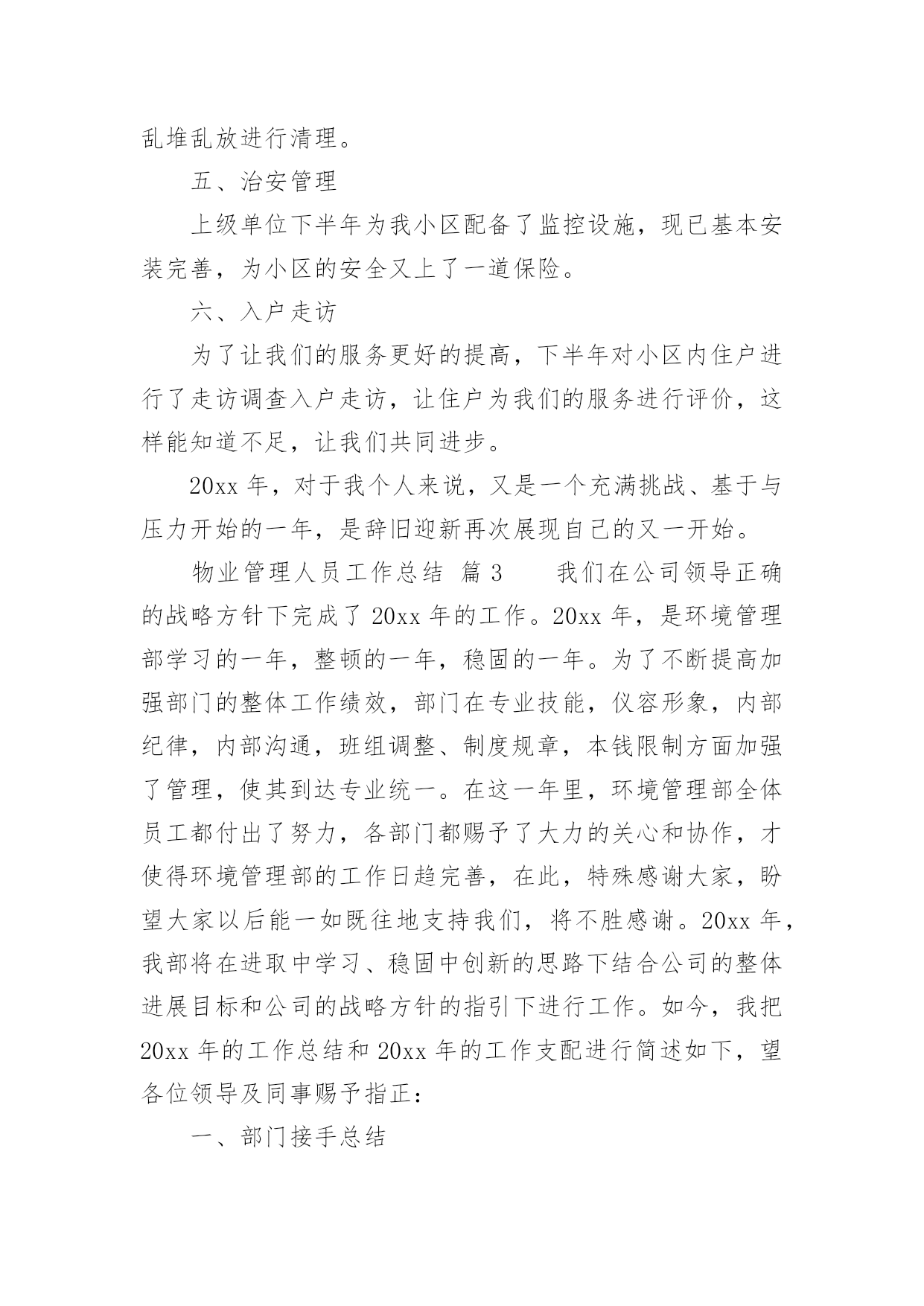 乱堆乱放进行清理。

五、治安管理

上级单位下半年为我小区配备了监控设施，现已基本安装完善，为小区的安全又上了一道保险。

六、入户走访

为了让我们的服务更好的提高，下半年对小区内住户进行了走访调查入户走访，让住户为我们的服务进行评价，这样能知道不足，让我们共同进步。

20xx 年，对于我个人来说，又是一个充满挑战、基于与压力开始的一年，是辞旧迎新再次展现自己的又一开始。

物业管理人员工作总结 篇 3　　我们在公司领导正确的战略方针下完成了 20xx 年的工作。20xx 年，是环境管理部学习的一年，整顿的一年，稳固的一年。为了不断提高加强部门的整体工作绩效，部门在专业技能，仪容形象，内部纪律，内部沟通，班组调整、制度规章，本钱限制方面加强了管理，使其到达专业统一。在这一年里，环境管理部全体员工都付出了努力，各部门都赐予了大力的关心和协作，才使得环境管理部的工作日趋完善，在此，特殊感谢大家，盼望大家以后能一如既往地支持我们，将不胜感谢。20xx 年，我部将在进取中学习、稳固中创新的思路下结合公司的整体进展目标和公司的战略方针的指引下进行工作。如今，我把 20xx 年的工作总结和 20xx 年的工作支配进行简述如下，望各位领导及同事赐予指正：

一、部门接手总结